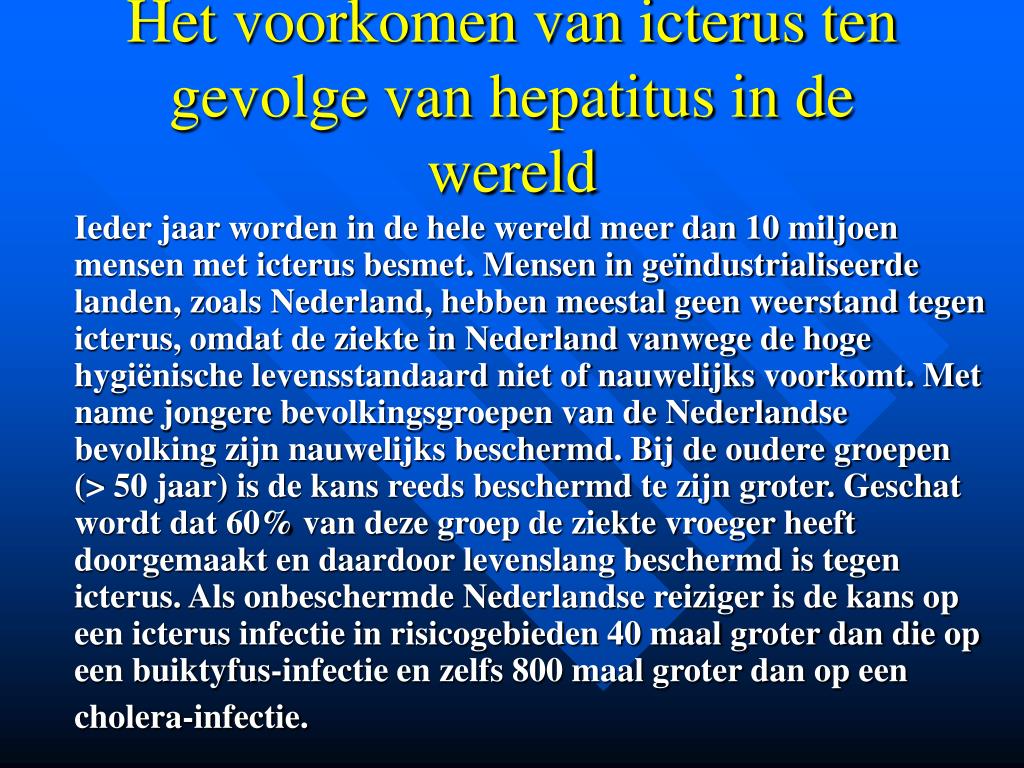 Het voorkomen van icterus ten gevolge van hepatitus in de wereld

Ieder jaar worden in de hele wereld meer dan 10 miljoen mensen met icterus besmet. Mensen in geïndustrialiseerde landen, zoals Nederland, hebben meestal geen weerstand tegen icterus, omdat de ziekte in Nederland vanwege de hoge hygiënische levensstandaard niet of nauwelijks voorkomt. Met name jongere bevolkingsgroepen van de Nederlandse bevolking zijn nauwelijks beschermd. Bij de oudere groepen (> 50 jaar) is de kans reeds beschermd te zijn groter. Geschat wordt dat 60% van deze groep de ziekte vroeger heeft doorgemaakt en daardoor levenslang beschermd is tegen icterus. Als onbeschermde Nederlandse reiziger is de kans op een icterus infectie in risicogebieden 40 maal groter dan die op een buiktyfus-infectie en zelfs 800 maal groter dan op een cholera-infectie.